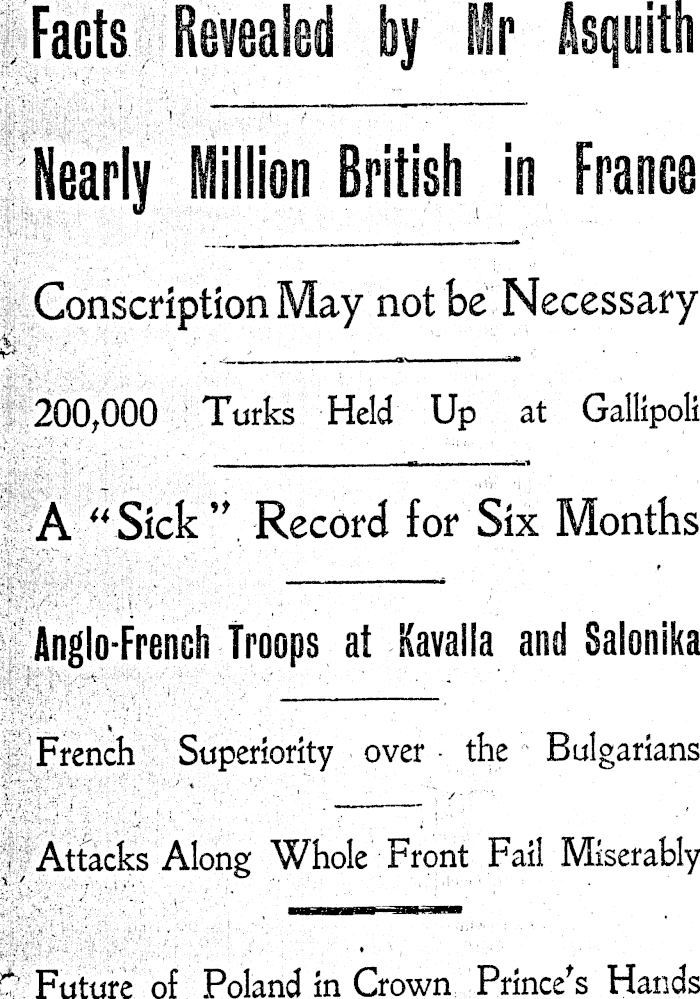 Facts Revealed by Mr Asquith

Nearly Million British in France

Conscription May not be Necessary

200,000 Turks Held Up at Gallipoli

A "Sick" Record for Six Months

Anglo-French Troops at Kavalla and Salonika

French Superiority over the Bulgarians

Attacks Along Whole Front Fail Miserably

Future of Poland in Crown Prince's Hands